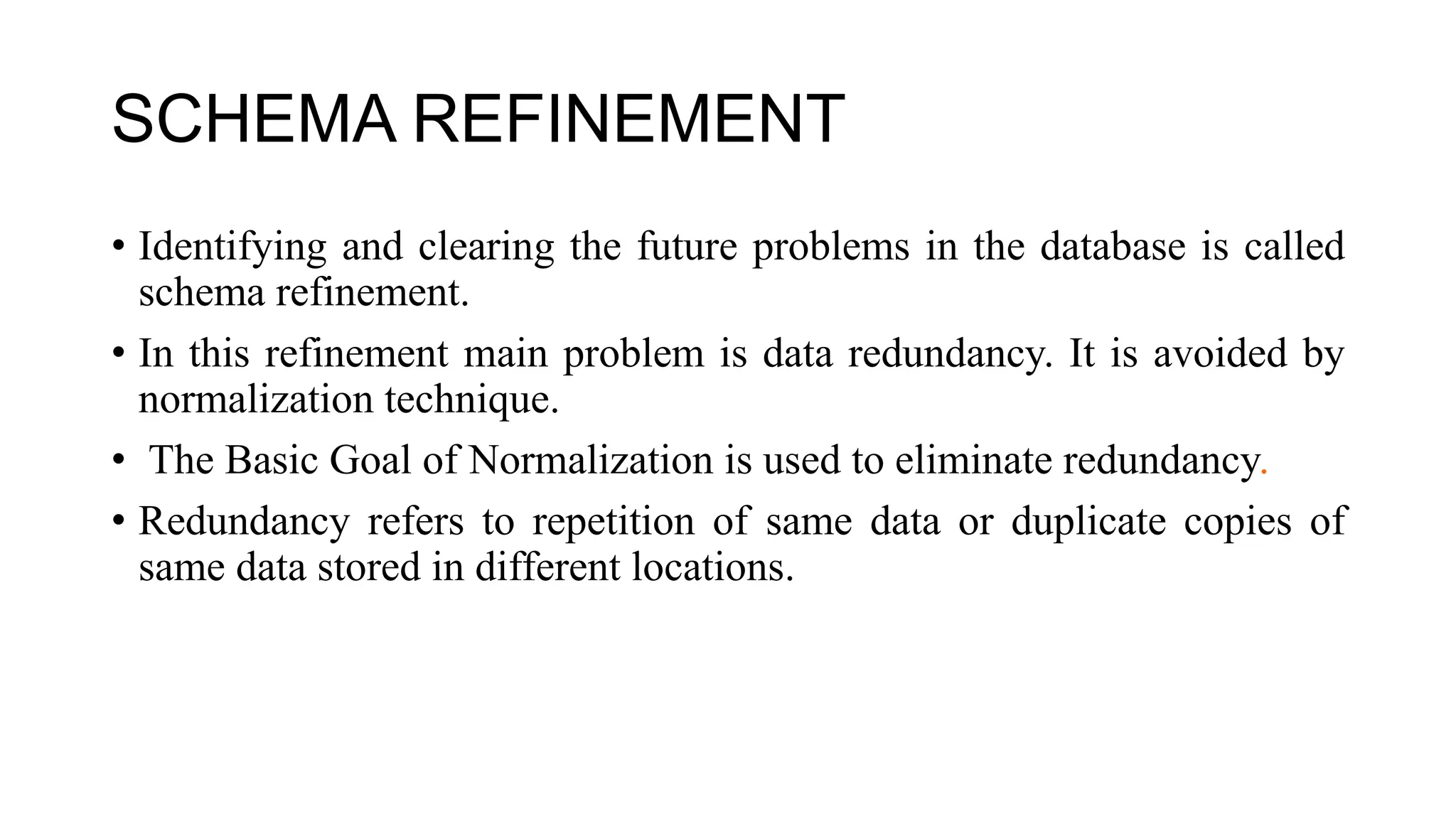 SCHEMA REFINEMENT

• Identifying and clearing the future problems in the database is called schema refinement.

• In this refinement main problem is data redundancy. It is avoided by normalization technique.

• The Basic Goal of Normalization is used to eliminate redundancy.

• Redundancy refers to repetition of same data or duplicate copies of same data stored in different locations.